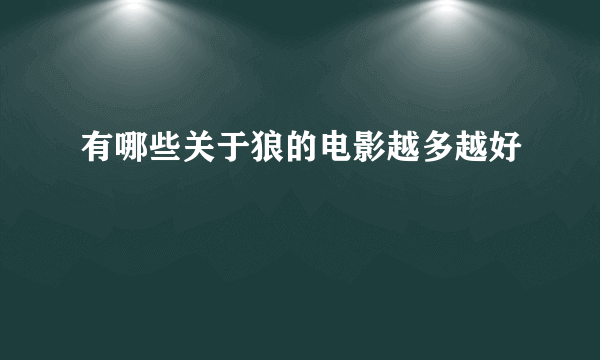 有哪些关于狼的电影越多越好